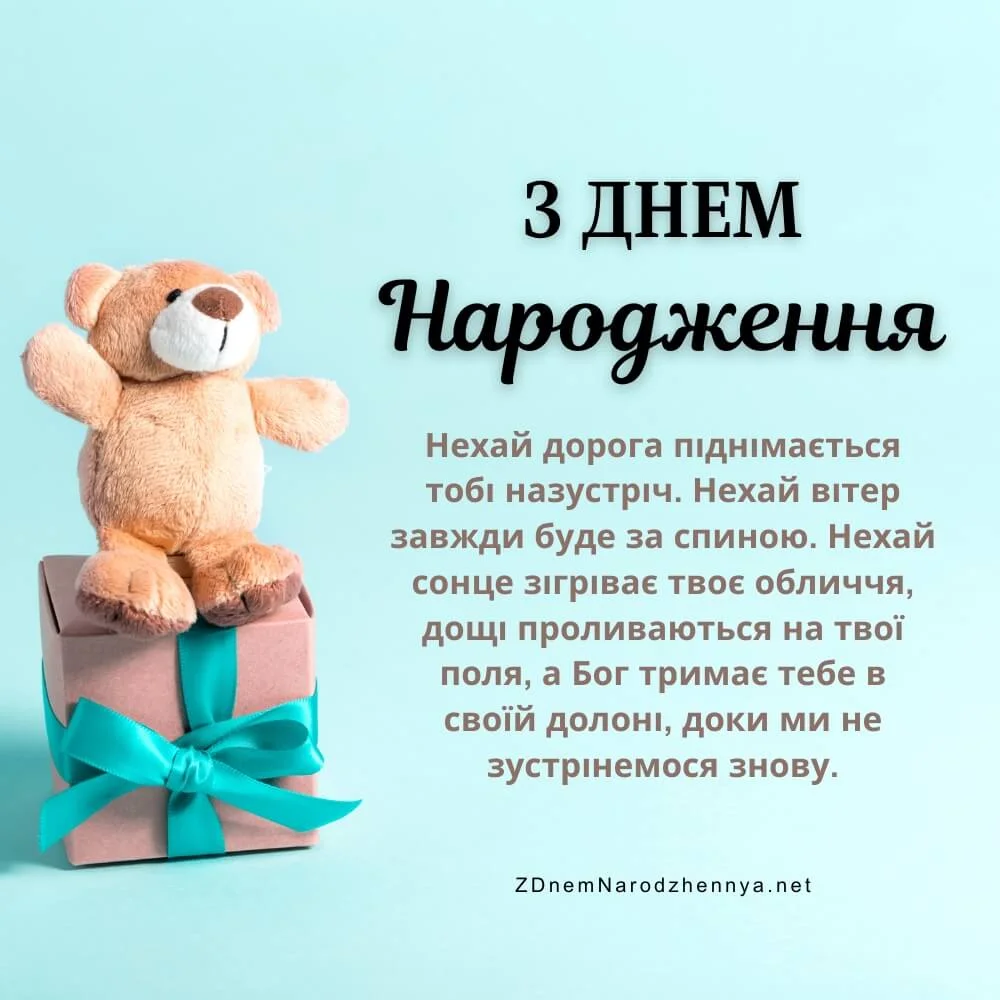 З ДНЕМ
Народження

Нехай дорога піднімається тобі назустріч. Нехай вітер завжди буде за спиною. Нехай сонце зігріває твоє обличчя, дощі проливаються на твої поля, а Бог тримає тебе в своїй долоні, доки ми не зустрінемося знову.

ZDnemNarodzhennya.net